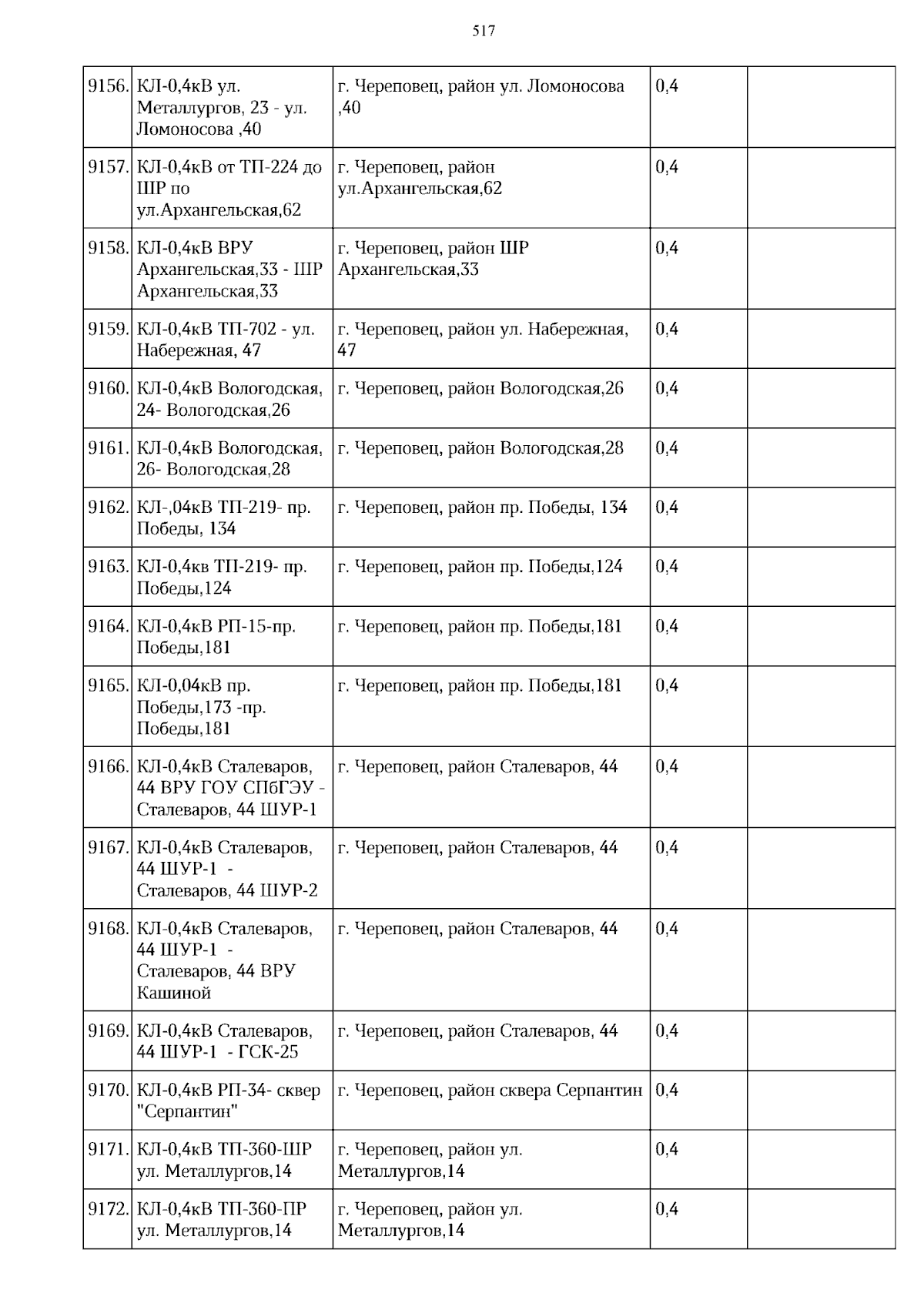 517

| | | | | |
|---|---|---|---|---|
| 9156. | КЛ-0,4кВ ул. Металлургов, 23 - ул. Ломоносова ,40 | г. Череповец, район ул. Ломоносова ,40 | 0,4 | |
| 9157. | КЛ-0,4кВ от ТП-224 до ШР по ул.Архангельская,62 | г. Череповец, район ул.Архангельская,62 | 0,4 | |
| 9158. | КЛ-0,4кВ ВРУ Архангельская,33 - ШР Архангельская,33 | г. Череповец, район ШР Архангельская,33 | 0,4 | |
| 9159. | КЛ-0,4кВ ТП-702 - ул. Набережная, 47 | г. Череповец, район ул. Набережная, 47 | 0,4 | |
| 9160. | КЛ-0,4кВ Вологодская, 24- Вологодская,26 | г. Череповец, район Вологодская,26 | 0,4 | |
| 9161. | КЛ-0,4кВ Вологодская, 26- Вологодская,28 | г. Череповец, район Вологодская,28 | 0,4 | |
| 9162. | КЛ-,04кВ ТП-219- пр. Победы, 134 | г. Череповец, район пр. Победы, 134 | 0,4 | |
| 9163. | КЛ-0,4кв ТП-219- пр. Победы,124 | г. Череповец, район пр. Победы,124 | 0,4 | |
| 9164. | КЛ-0,4кВ РП-15-пр. Победы,181 | г. Череповец, район пр. Победы,181 | 0,4 | |
| 9165. | КЛ-0,04кВ пр. Победы,173 -пр. Победы,181 | г. Череповец, район пр. Победы,181 | 0,4 | |
| 9166. | КЛ-0,4кВ Сталеваров, 44 ВРУ ГОУ СПбГЭУ - Сталеваров, 44 ШУР-1 | г. Череповец, район Сталеваров, 44 | 0,4 | |
| 9167. | КЛ-0,4кВ Сталеваров, 44 ШУР-1 - Сталеваров, 44 ШУР-2 | г. Череповец, район Сталеваров, 44 | 0,4 | |
| 9168. | КЛ-0,4кВ Сталеваров, 44 ШУР-1 - Сталеваров, 44 ВРУ Кашиной | г. Череповец, район Сталеваров, 44 | 0,4 | |
| 9169. | КЛ-0,4кВ Сталеваров, 44 ШУР-1 - ГСК-25 | г. Череповец, район Сталеваров, 44 | 0,4 | |
| 9170. | КЛ-0,4кВ РП-34- сквер "Серпантин" | г. Череповец, район сквера Серпантин | 0,4 | |
| 9171. | КЛ-0,4кВ ТП-360-ШР ул. Металлургов,14 | г. Череповец, район ул. Металлургов,14 | 0,4 | |
| 9172. | КЛ-0,4кВ ТП-360-ПР ул. Металлургов,14 | г. Череповец, район ул. Металлургов,14 | 0,4 | |